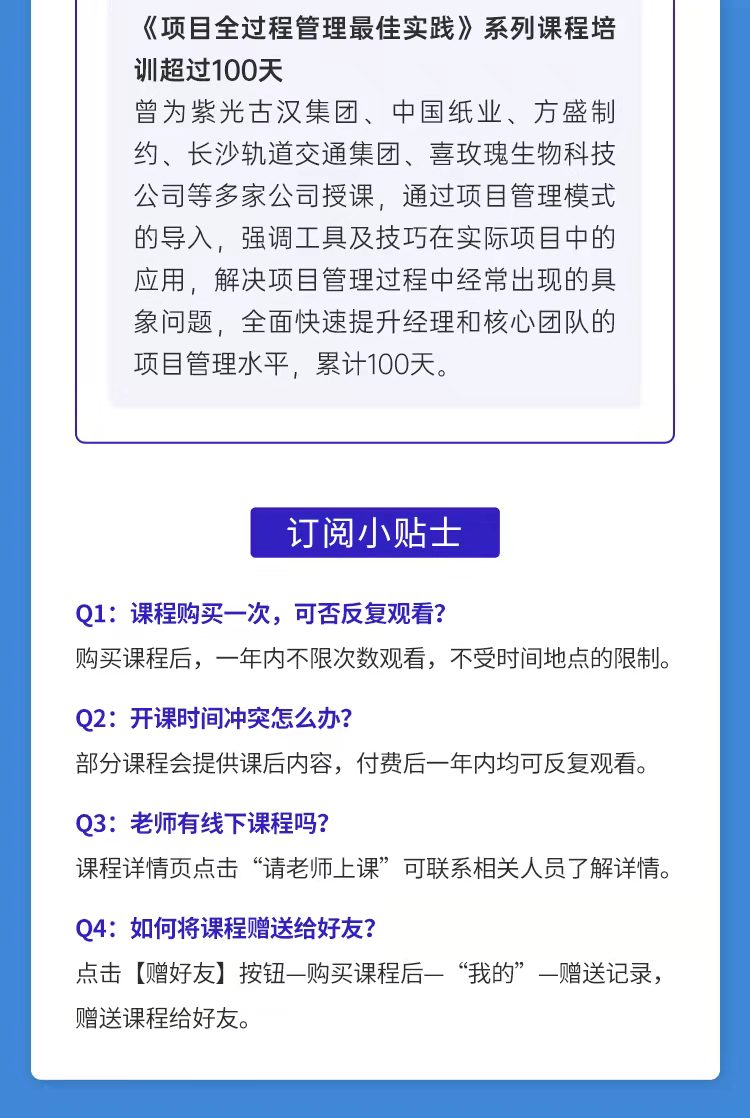 《项目全过程管理最佳实践》系列课程培训超过100天
曾为紫光古汉集团、中国纸业、方盛制约、长沙轨道交通集团、喜玫瑰生物科技公司等多家公司授课，通过项目管理模式的导入，强调工具及技巧在实际项目中的应用，解决项目管理过程中经常出现的具象问题，全面快速提升经理和核心团队的项目管理水平，累计100天。

订阅小贴士

Q1：课程购买一次，可否反复观看？
购买课程后，一年内不限次数观看，不受时间地点的限制。

Q2：开课时间冲突怎么办？
部分课程会提供课后内容，付费后一年内均可反复观看。

Q3：老师有线下课程吗？
课程详情页点击“请老师上课”可联系相关人员了解详情。

Q4：如何将课程赠送给好友？
点击【赠好友】按钮—购买课程后—“我的”—赠送记录，赠送课程给好友。